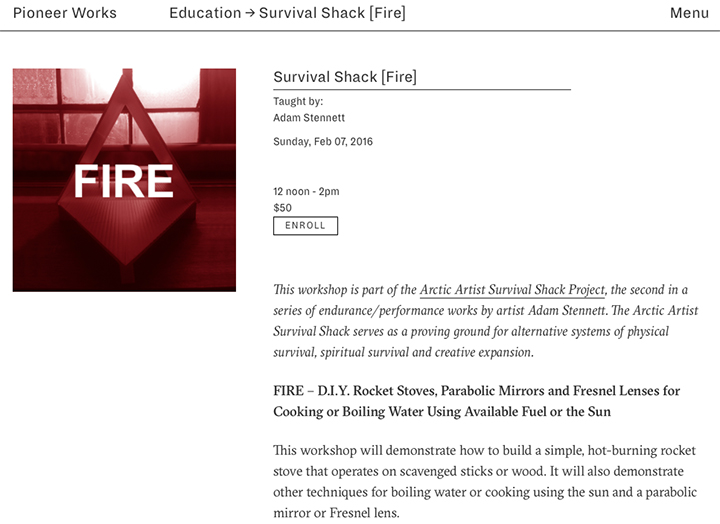 Pioneer Works Education → Survival Shack [Fire] Menu

FIRE

Survival Shack [Fire]

Taught by:
Adam Stennett

Sunday, Feb 07, 2016

12 noon - 2pm
$50

ENROLL

This workshop is part of the Arctic Artist Survival Shack Project, the second in a series of endurance/performance works by artist Adam Stennett. The Arctic Artist Survival Shack serves as a proving ground for alternative systems of physical survival, spiritual survival and creative expansion.

FIRE – D.I.Y. Rocket Stoves, Parabolic Mirrors and Fresnel Lenses for Cooking or Boiling Water Using Available Fuel or the Sun

This workshop will demonstrate how to build a simple, hot-burning rocket stove that operates on scavenged sticks or wood. It will also demonstrate other techniques for boiling water or cooking using the sun and a parabolic mirror or Fresnel lens.